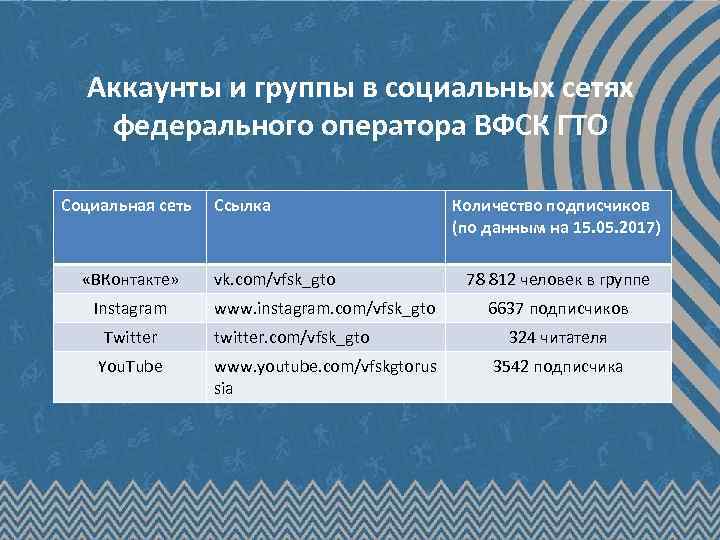 Аккаунты и группы в социальных сетях федерального оператора ВФСК ГТО

| Социальная сеть | Ссылка | Количество подписчиков (по данным на 15.05.2017) |
|---|---|---|
| «ВКонтакте» | vk.com/vfsk_gto | 78 812 человек в группе |
| Instagram | www.instagram.com/vfsk_gto | 6637 подписчиков |
| Twitter | twitter.com/vfsk_gto | 324 читателя |
| YouTube | www.youtube.com/vfskgtorussia | 3542 подписчика |